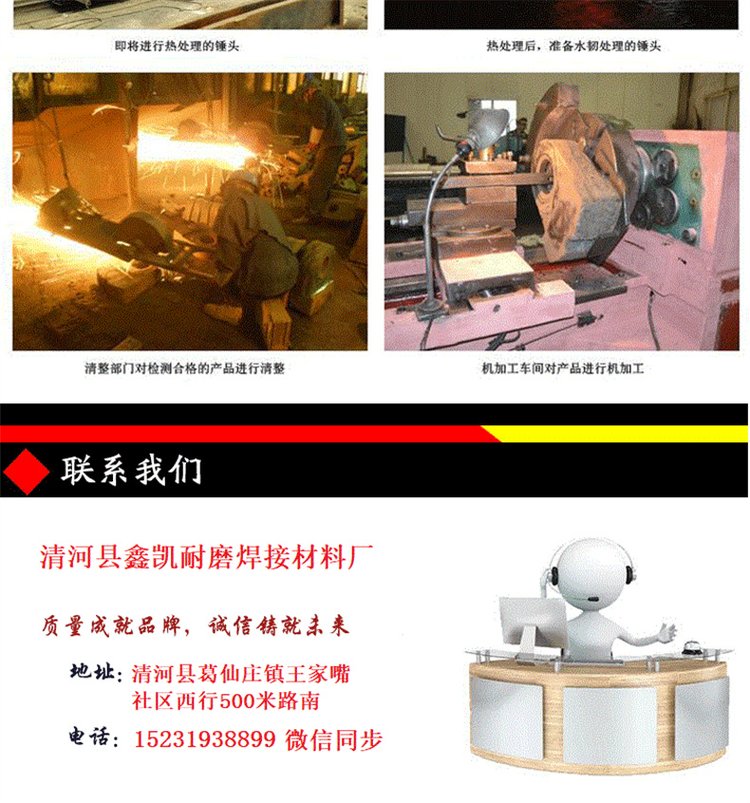 即将进行热处理的锤头

热处理后，准备水韧处理的锤头

清整部门对检测合格的产品进行清整

机加工车间对产品进行机加工

联系我们

清河县鑫凯耐磨焊接材料厂

质量成就品牌，诚信铸就未来

地址：清河县葛仙庄镇王家嘴
社区西行500米路南

电话：15231938899 微信同步